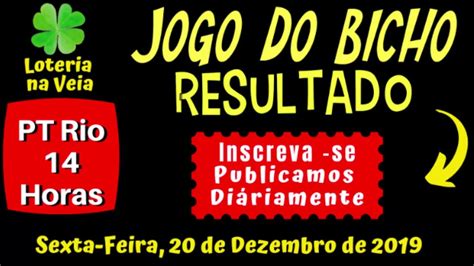 Loteria na Veia

JOGO DO BICHO
RESULTADO

PT Rio 14 Horas

Inscreva -se
Publicamos
Diáriamente

Sexta-Feira, 20 de Dezembro de 2019